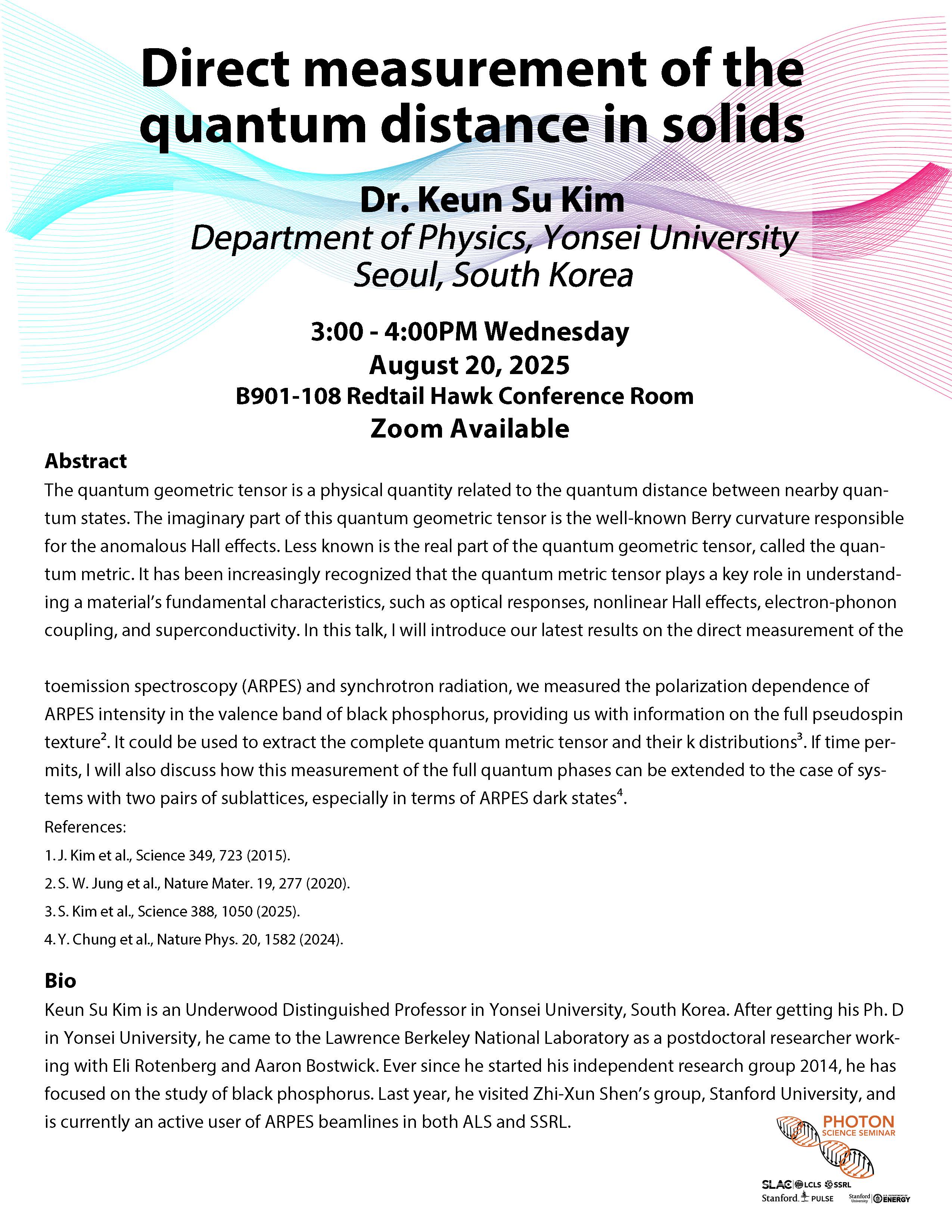 Direct measurement of the quantum distance in solids

Dr. Keun Su Kim
Department of Physics, Yonsei University
Seoul, South Korea

3:00 - 4:00PM Wednesday
August 20, 2025
B901-108 Redtail Hawk Conference Room
Zoom Available

Abstract
The quantum geometric tensor is a physical quantity related to the quantum distance between nearby quantum states. The imaginary part of this quantum geometric tensor is the well-known Berry curvature responsible for the anomalous Hall effects. Less known is the real part of the quantum geometric tensor, called the quantum metric. It has been increasingly recognized that the quantum metric tensor plays a key role in understanding a material's fundamental characteristics, such as optical responses, nonlinear Hall effects, electron-phonon coupling, and superconductivity. In this talk, I will introduce our latest results on the direct measurement of the

toemission spectroscopy (ARPES) and synchrotron radiation, we measured the polarization dependence of ARPES intensity in the valence band of black phosphorus, providing us with information on the full pseudospin texture$^2$. It could be used to extract the complete quantum metric tensor and their k distributions$^3$. If time permits, I will also discuss how this measurement of the full quantum phases can be extended to the case of systems with two pairs of sublattices, especially in terms of ARPES dark states$^4$.

References:
1. J. Kim et al., Science 349, 723 (2015).
2. S. W. Jung et al., Nature Mater. 19, 277 (2020).
3. S. Kim et al., Science 388, 1050 (2025).
4. Y. Chung et al., Nature Phys. 20, 1582 (2024).

Bio
Keun Su Kim is an Underwood Distinguished Professor in Yonsei University, South Korea. After getting his Ph. D in Yonsei University, he came to the Lawrence Berkeley National Laboratory as a postdoctoral researcher working with Eli Rotenberg and Aaron Bostwick. Ever since he started his independent research group 2014, he has focused on the study of black phosphorus. Last year, he visited Zhi-Xun Shen's group, Stanford University, and is currently an active user of ARPES beamlines in both ALS and SSRL.

PHOTON
SCIENCE SEMINAR

SLAC LCLS SSRL
Stanford PULSE
Stanford University U.S. DEPARTMENT OF ENERGY